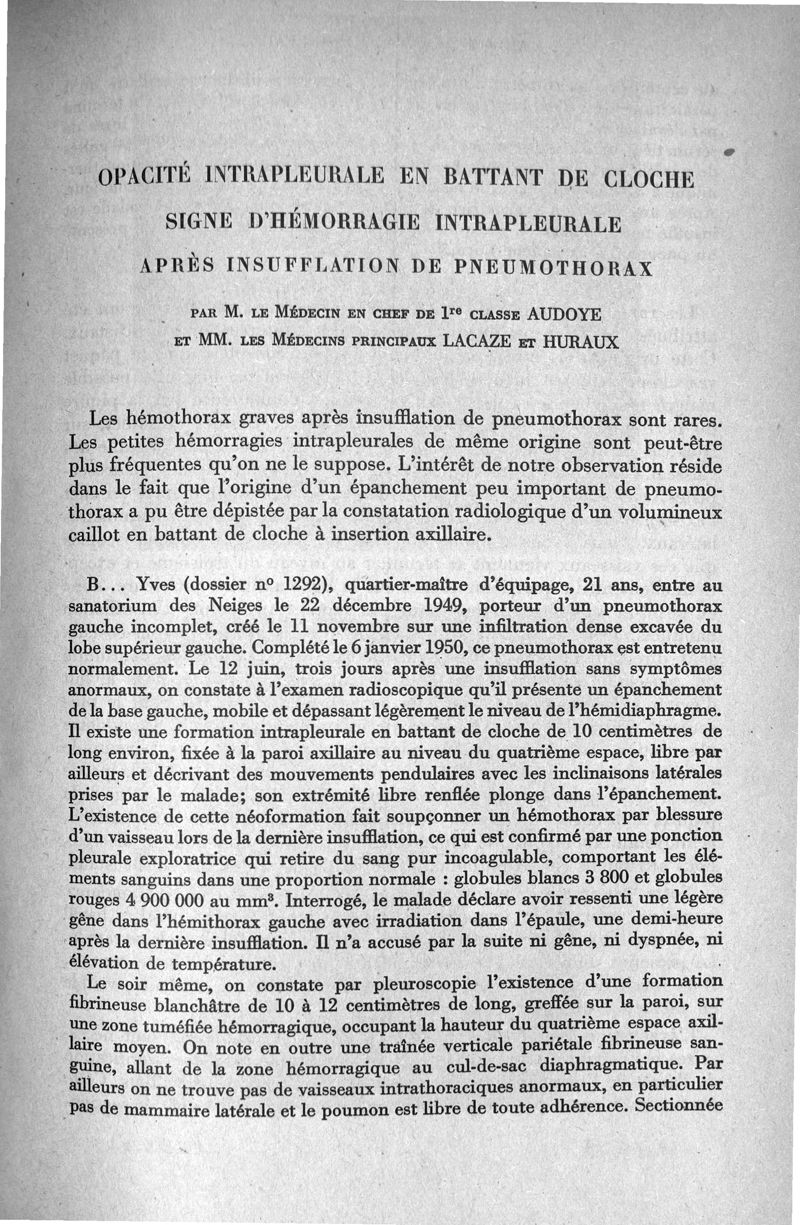 OPACITÉ INTRAPLEURALE EN BATTANT DE CLOCHE

SIGNE D'HÉMORRAGIE INTRAPLEURALE

APRÈS INSUFFLATION DE PNEUMOTHORAX

PAR M. LE MÉDECIN EN CHEF DE $1^{re}$ CLASSE AUDOYE ET MM. LES MÉDECINS PRINCIPAUX LACAZE ET HURAUX

Les hémothorax graves après insufflation de pneumothorax sont rares. Les petites hémorragies intrapleurales de même origine sont peut-être plus fréquentes qu'on ne le suppose. L'intérêt de notre observation réside dans le fait que l'origine d'un épanchement peu important de pneumothorax a pu être dépistée par la constatation radiologique d'un volumineux caillot en battant de cloche à insertion axillaire.

B... Yves (dossier n° 1292), quartier-maître d'équipage, 21 ans, entre au sanatorium des Neiges le 22 décembre 1949, porteur d'un pneumothorax gauche incomplet, créé le 11 novembre sur une infiltration dense excavée du lobe supérieur gauche. Complété le 6 janvier 1950, ce pneumothorax est entretenu normalement. Le 12 juin, trois jours après une insufflation sans symptômes anormaux, on constate à l'examen radioscopique qu'il présente un épanchement de la base gauche, mobile et dépassant légèrement le niveau de l'hémidiaphragme. Il existe une formation intrapleurale en battant de cloche de 10 centimètres de long environ, fixée à la paroi axillaire au niveau du quatrième espace, libre par ailleurs et décrivant des mouvements pendulaires avec les inclinaisons latérales prises par le malade; son extrémité libre renflée plonge dans l'épanchement. L'existence de cette néoformation fait soupçonner un hémothorax par blessure d'un vaisseau lors de la dernière insufflation, ce qui est confirmé par une ponction pleurale exploratrice qui retire du sang pur incoagulable, comportant les éléments sanguins dans une proportion normale : globules blancs 3 800 et globules rouges 4 900 000 au $mm^3$. Interrogé, le malade déclare avoir ressenti une légère gêne dans l'hémithorax gauche avec irradiation dans l'épaule, une demi-heure après la dernière insufflation. Il n'a accusé par la suite ni gêne, ni dyspnée, ni élévation de température.

Le soir même, on constate par pleuroscopie l'existence d'une formation fibrineuse blanchâtre de 10 à 12 centimètres de long, greffée sur la paroi, sur une zone tuméfiée hémorragique, occupant la hauteur du quatrième espace axillaire moyen. On note en outre une traînée verticale pariétale fibrineuse sanguine, allant de la zone hémorragique au cul-de-sac diaphragmatique. Par ailleurs on ne trouve pas de vaisseaux intrathoraciques anormaux, en particulier pas de mammaire latérale et le poumon est libre de toute adhérence. Sectionnée